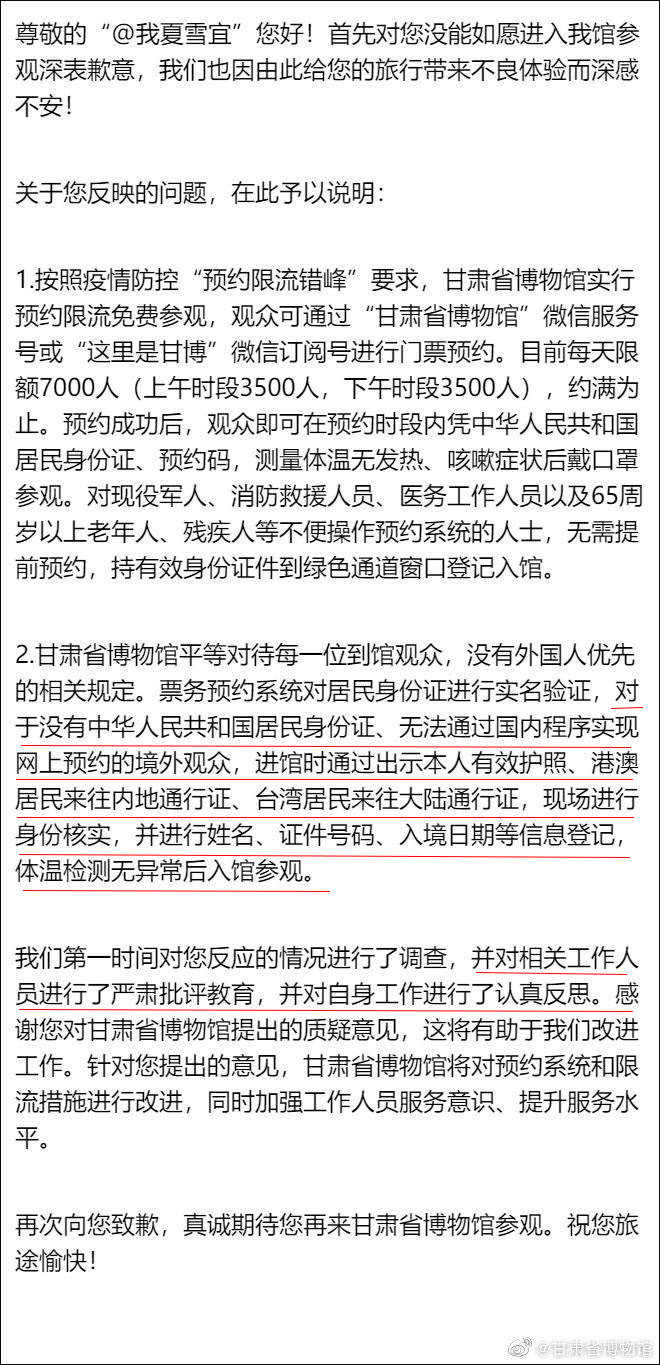 尊敬的“@我夏雪宜”您好！首先对您没能如愿进入我馆参观深表歉意，我们也因由此给您的旅行带来不良体验而深感不安！

关于您反映的问题，在此予以说明：

1.按照疫情防控“预约限流错峰”要求，甘肃省博物馆实行预约限流免费参观，观众可通过“甘肃省博物馆”微信服务号或“这里是甘博”微信订阅号进行门票预约。目前每天限额7000人（上午时段3500人，下午时段3500人），约满为止。预约成功后，观众即可在预约时段内凭中华人民共和国居民身份证、预约码，测量体温无发热、咳嗽症状后戴口罩参观。对现役军人、消防救援人员、医务工作人员以及65周岁以上老年人、残疾人等不便操作预约系统的人士，无需提前预约，持有效身份证件到绿色通道窗口登记入馆。

2.甘肃省博物馆平等对待每一位到馆观众，没有外国人优先的相关规定。票务预约系统对居民身份证进行实名验证，对于没有中华人民共和国居民身份证、无法通过国内程序实现网上预约的境外观众，进馆时通过出示本人有效护照、港澳居民来往内地通行证、台湾居民来往大陆通行证，现场进行身份核实，并进行姓名、证件号码、入境日期等信息登记，体温检测无异常后入馆参观。

我们第一时间对您反应的情况进行了调查，并对相关工作人员进行了严肃批评教育，并对自身工作进行了认真反思。感谢您对甘肃省博物馆提出的质疑意见，这将有助于我们改进工作。针对您提出的意见，甘肃省博物馆将对预约系统和限流措施进行改进，同时加强工作人员服务意识、提升服务水平。

再次向您致歉，真诚期待您再来甘肃省博物馆参观。祝您旅途愉快！

@甘肃省博物馆